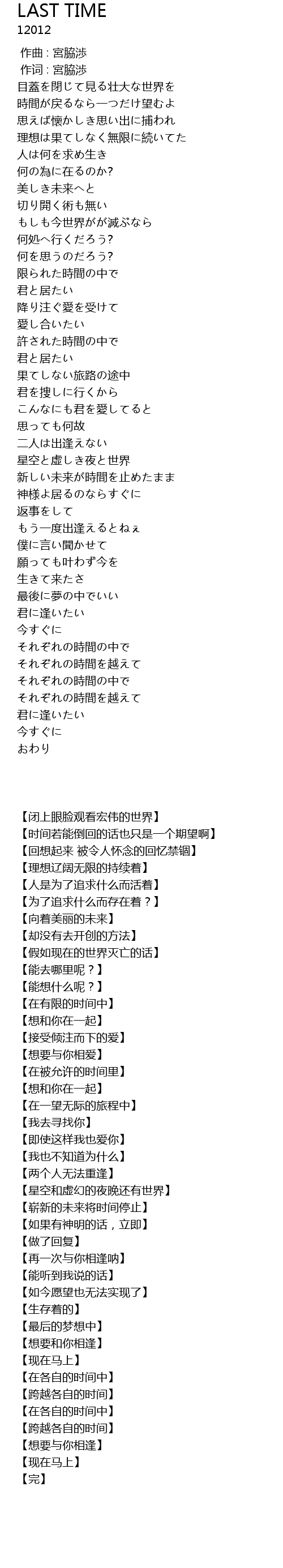 LAST TIME
12012

作曲 : 宮脇渉
作词 : 宮脇渉
目蓋を閉じて見る壮大な世界を
時間が戻るなら一つだけ望むよ
思えば懐かしき思い出に捕われ
理想は果てしなく無限に続いてた
人は何を求め生き
何の為に在るのか?
美しき未来へと
切り開く術も無い
もしも今世界がが滅ぶなら
何処へ行くだろう?
何を思うのだろう?
限られた時間の中で
君と居たい
降り注ぐ愛を受けて
愛し合いたい
許された時間の中で
君と居たい
果てしない旅路の途中
君を捜しに行くから
こんなにも君を愛してると
思っても何故
二人は出逢えない
星空と虚しき夜と世界
新しい未来が時間を止めたまま
神様よ居るのならすぐに
返事をして
もう一度出逢えるとねぇ
僕に言い聞かせて
願っても叶わず今を
生きて来たさ
最後に夢の中でいい
君に逢いたい
今すぐに
それぞれの時間の中で
それぞれの時間を越えて
それぞれの時間の中で
それぞれの時間を越えて
君に逢いたい
今すぐに
おわり

【闭上眼脸观看宏伟的世界】
【时间若能倒回的话也只是一个期望啊】
【回想起来 被令人怀念的回忆禁锢】
【理想辽阔无限的持续着】
【人是为了追求什么而活着】
【为了追求什么而存在着？】
【向着美丽的未来】
【却没有去开创的方法】
【假如现在的世界灭亡的话】
【能去哪里呢？】
【能想什么呢？】
【在有限的时间中】
【想和你在一起】
【接受倾注而下的爱】
【想要与你相爱】
【在被允许的时间里】
【想和你在一起】
【在一望无际的旅程中】
【我去寻找你】
【即使这样我也爱你】
【我也不知道为什么】
【两个人无法重逢】
【星空和虚幻的夜晚还有世界】
【崭新的未来将时间停止】
【如果有神明的话，立即】
【做了回复】
【再一次与你相逢呐】
【能听到我说的话】
【如今愿望也无法实现了】
【生存着的】
【最后的梦想中】
【想要和你相逢】
【现在马上】
【在各自的时间中】
【跨越各自的时间】
【在各自的时间中】
【跨越各自的时间】
【想要与你相逢】
【现在马上】
【完】